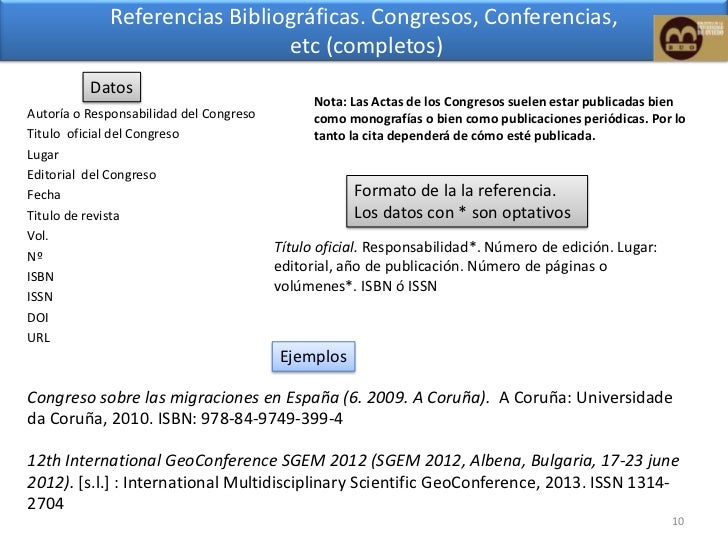 Referencias Bibliográficas. Congresos, Conferencias, etc (completos)

BUO

Datos

Autoría o Responsabilidad del Congreso
Titulo oficial del Congreso
Lugar
Editorial del Congreso
Fecha
Titulo de revista
Vol.
Nº
ISBN
ISSN
DOI
URL

Nota: Las Actas de los Congresos suelen estar publicadas bien como monografías o bien como publicaciones periódicas. Por lo tanto la cita dependerá de cómo esté publicada.

Formato de la la referencia.
Los datos con * son optativos

Título oficial. Responsabilidad*. Número de edición. Lugar: editorial, año de publicación. Número de páginas o volúmenes*. ISBN ó ISSN

Ejemplos

Congreso sobre las migraciones en España (6. 2009. A Coruña). A Coruña: Universidade da Coruña, 2010. ISBN: 978-84-9749-399-4

12th International GeoConference SGEM 2012 (SGEM 2012, Albena, Bulgaria, 17-23 june 2012). [s.l.] : International Multidisciplinary Scientific GeoConference, 2013. ISSN 1314-2704

10